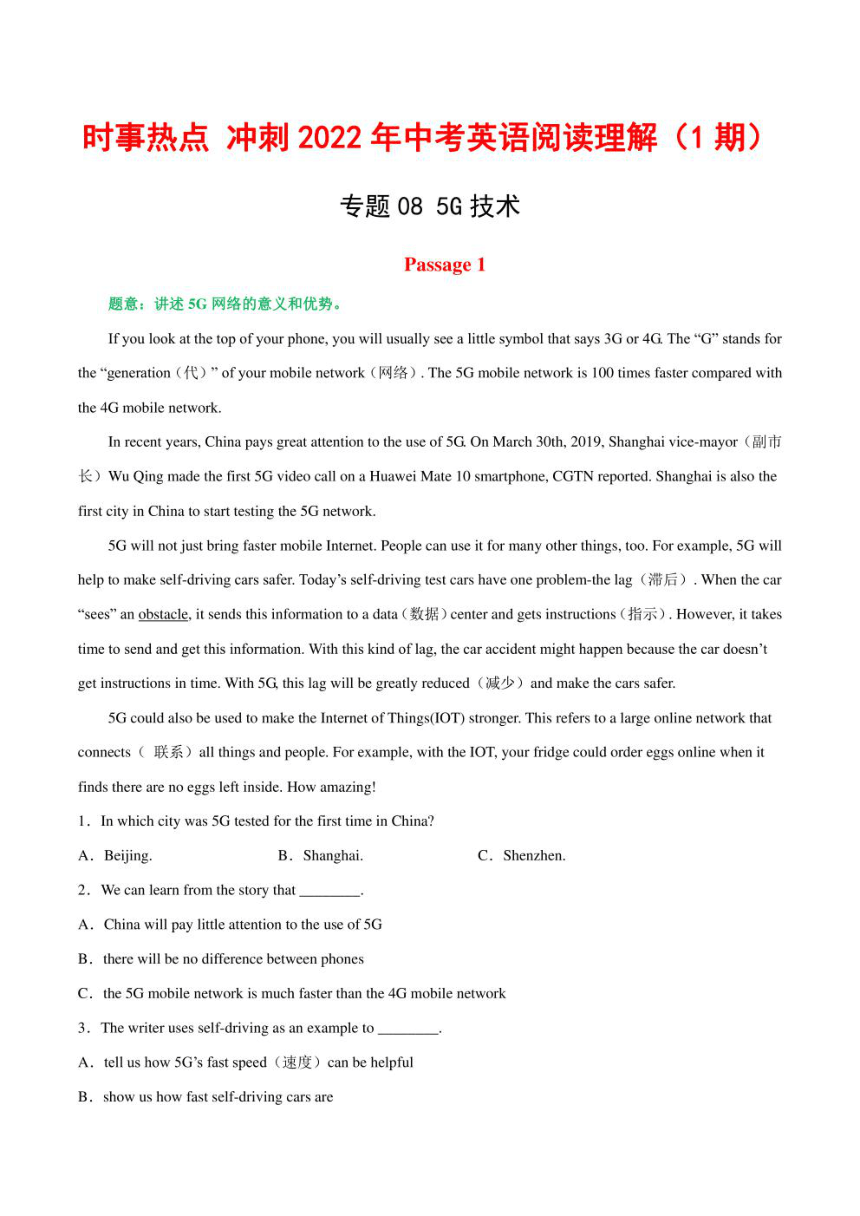 时事热点 冲刺2022年中考英语阅读理解（1期）

专题08 5G技术

Passage 1

题意：讲述5G网络的意义和优势。

If you look at the top of your phone, you will usually see a little symbol that says 3G or 4G. The “G” stands for the “generation（代）” of your mobile network（网络）. The 5G mobile network is 100 times faster compared with the 4G mobile network.

In recent years, China pays great attention to the use of 5G. On March 30th, 2019, Shanghai vice-mayor（副市长）Wu Qing made the first 5G video call on a Huawei Mate 10 smartphone, CGTN reported. Shanghai is also the first city in China to start testing the 5G network.

5G will not just bring faster mobile Internet. People can use it for many other things, too. For example, 5G will help to make self-driving cars safer. Today’s self-driving test cars have one problem-the lag（滞后）. When the car “sees” an obstacle, it sends this information to a data（数据）center and gets instructions（指示）. However, it takes time to send and get this information. With this kind of lag, the car accident might happen because the car doesn’t get instructions in time. With 5G, this lag will be greatly reduced（减少）and make the cars safer.

5G could also be used to make the Internet of Things(IOT) stronger. This refers to a large online network that connects（ 联系）all things and people. For example, with the IOT, your fridge could order eggs online when it finds there are no eggs left inside. How amazing!

1．In which city was 5G tested for the first time in China?

A．Beijing.　　B．Shanghai.　　C．Shenzhen.

2．We can learn from the story that ________.

A．China will pay little attention to the use of 5G

B．there will be no difference between phones

C．the 5G mobile network is much faster than the 4G mobile network

3．The writer uses self-driving as an example to ________.

A．tell us how 5G’s fast speed（速度）can be helpful

B．show us how fast self-driving cars are